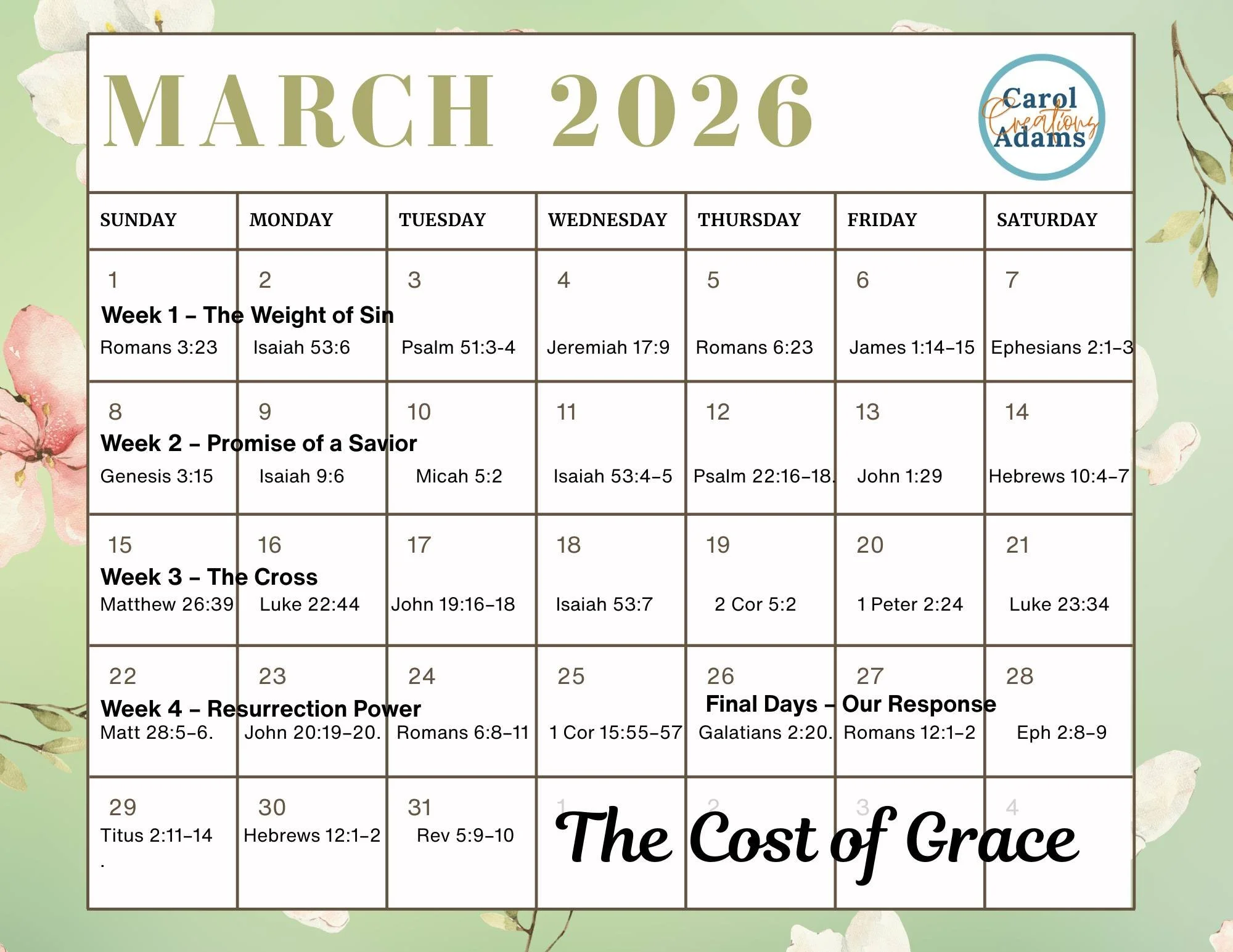 MARCH 2026

Carol Creations Adams

| SUNDAY | MONDAY | TUESDAY | WEDNESDAY | THURSDAY | FRIDAY | SATURDAY |
|---|---|---|---|---|---|---|
| 1 Week 1 – The Weight of Sin Romans 3:23 | 2 Isaiah 53:6 | 3 Psalm 51:3-4 | 4 Jeremiah 17:9 | 5 Romans 6:23 | 6 James 1:14–15 | 7 Ephesians 2:1–3 |
| 8 Week 2 – Promise of a Savior Genesis 3:15 | 9 Isaiah 9:6 | 10 Micah 5:2 | 11 Isaiah 53:4–5 | 12 Psalm 22:16–18. | 13 John 1:29 | 14 Hebrews 10:4–7 |
| 15 Week 3 – The Cross Matthew 26:39 | 16 Luke 22:44 | 17 John 19:16–18 | 18 Isaiah 53:7 | 19 2 Cor 5:2 | 20 1 Peter 2:24 | 21 Luke 23:34 |
| 22 Week 4 – Resurrection Power Matt 28:5–6. | 23 John 20:19–20. | 24 Romans 6:8–11 | 25 1 Cor 15:55–57 | 26 Final Days – Our Response Galatians 2:20. | 27 Romans 12:1–2 | 28 Eph 2:8–9 |
| 29 Titus 2:11–14 . | 30 Hebrews 12:1–2 | 31 Rev 5:9–10 | 1 | 2 | 3 | 4 |

The Cost of Grace